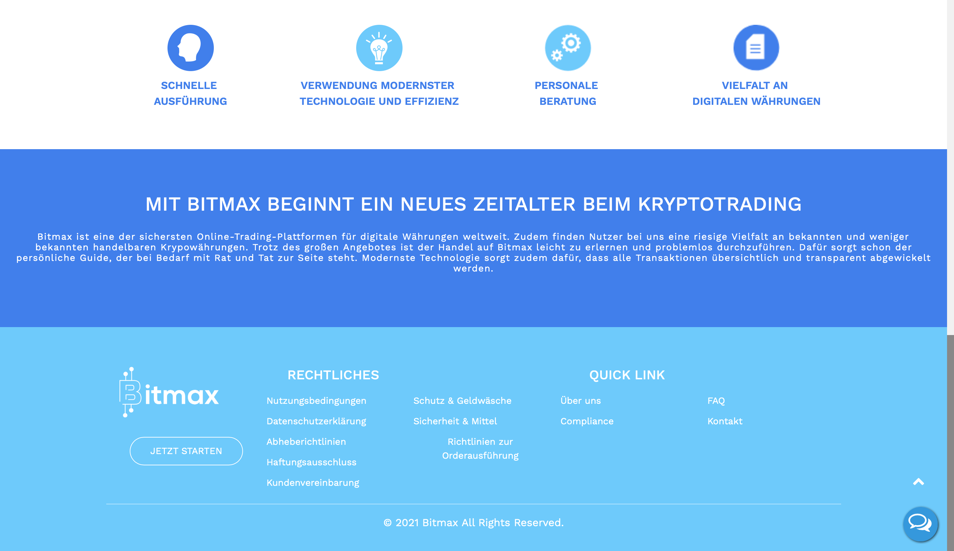 SCHNELLE AUSFÜHRUNG

VERWENDUNG MODERNSTER TECHNOLOGIE UND EFFIZIENZ

PERSONALE BERATUNG

VIELFALT AN DIGITALEN WÄHRUNGEN

MIT BITMAX BEGINNT EIN NEUES ZEITALTER BEIM KRYPTOTRADING

Bitmax ist eine der sichersten Online-Trading-Plattformen für digitale Währungen weltweit. Zudem finden Nutzer bei uns eine riesige Vielfalt an bekannten und weniger bekannten handelbaren Krypowährungen. Trotz des großen Angebotes ist der Handel auf Bitmax leicht zu erlernen und problemlos durchzuführen. Dafür sorgt schon der persönliche Guide, der bei Bedarf mit Rat und Tat zur Seite steht. Modernste Technologie sorgt zudem dafür, dass alle Transaktionen übersichtlich und transparent abgewickelt werden.

Bitmax

JETZT STARTEN

RECHTLICHES

Nutzungsbedingungen
Datenschutzerklärung
Abheberichtlinien
Haftungsausschluss
Kundenvereinbarung

Schutz & Geldwäsche
Sicherheit & Mittel
Richtlinien zur Orderausführung

QUICK LINK

Über uns
Compliance

FAQ
Kontakt

© 2021 Bitmax All Rights Reserved.